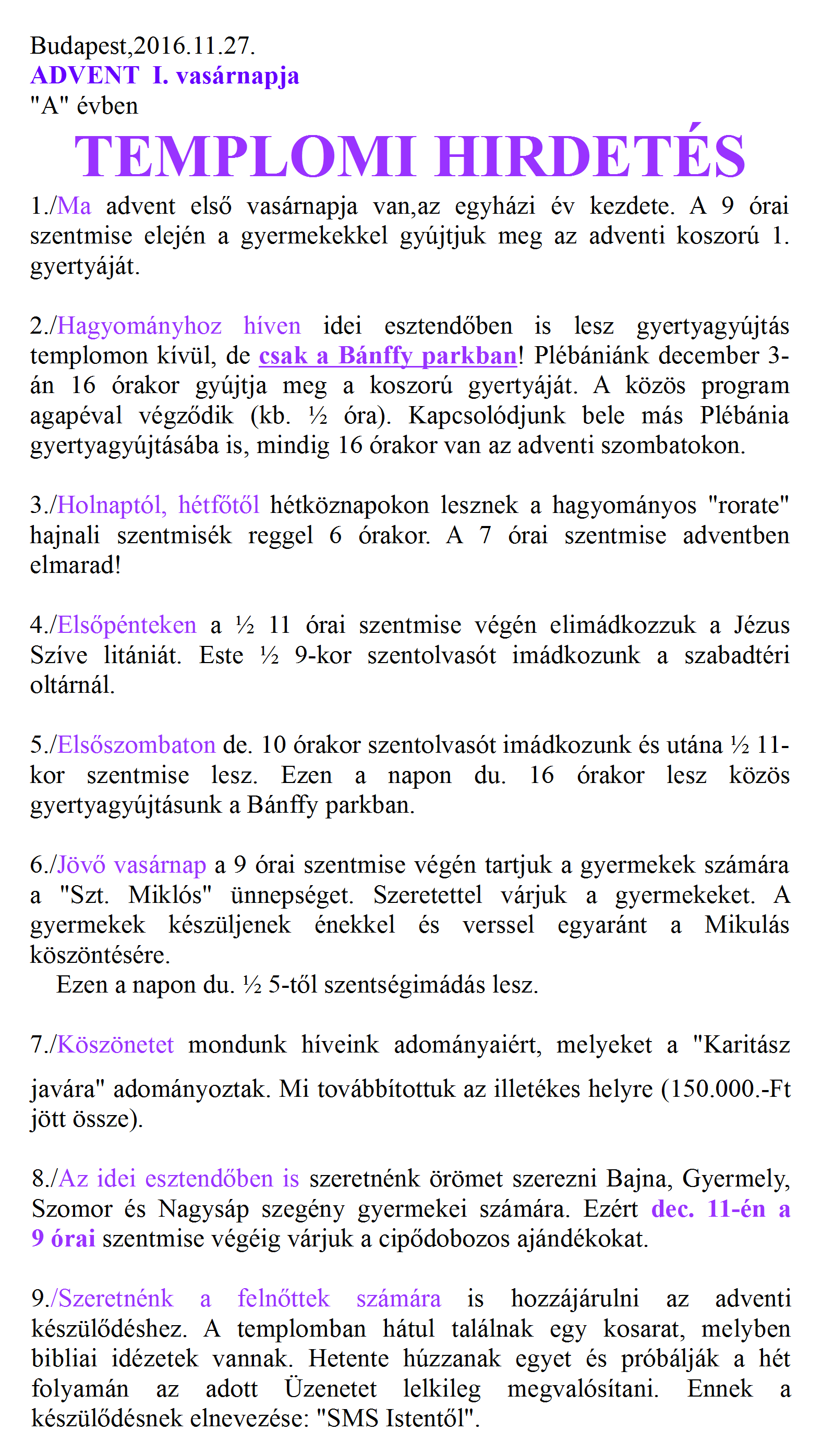 Budapest,2016.11.27.
ADVENT I. vasárnapja
"A" évben

TEMPLOMI HIRDETÉS

1./Ma advent első vasárnapja van,az egyházi év kezdete. A 9 órai szentmise elején a gyermekekkel gyújtjuk meg az adventi koszorú 1. gyertyáját.

2./Hagyományhoz híven idei esztendőben is lesz gyertyagyújtás templomon kívül, de csak a Bánffy parkban! Plébániánk december 3-án 16 órakor gyújtja meg a koszorú gyertyáját. A közös program agapéval végződik (kb. ½ óra). Kapcsolódjunk bele más Plébánia gyertyagyújtásába is, mindig 16 órakor van az adventi szombatokon.

3./Holnaptól, hétfőtől hétköznapokon lesznek a hagyományos "rorate" hajnali szentmisék reggel 6 órakor. A 7 órai szentmise adventben elmarad!

4./Elsőpénteken a ½ 11 órai szentmise végén elimádkozzuk a Jézus Szíve litániát. Este ½ 9-kor szentolvasót imádkozunk a szabadtéri oltárnál.

5./Elsőszombaton de. 10 órakor szentolvasót imádkozunk és utána ½ 11-kor szentmise lesz. Ezen a napon du. 16 órakor lesz közös gyertyagyújtásunk a Bánffy parkban.

6./Jövő vasárnap a 9 órai szentmise végén tartjuk a gyermekek számára a "Szt. Miklós" ünnepséget. Szeretettel várjuk a gyermekeket. A gyermekek készüljenek énekkel és verssel egyaránt a Mikulás köszöntésére.
Ezen a napon du. ½ 5-től szentségimádás lesz.

7./Köszönetet mondunk híveink adományaiért, melyeket a "Karitász javára" adományoztak. Mi továbbítottuk az illetékes helyre (150.000.-Ft jött össze).

8./Az idei esztendőben is szeretnénk örömet szerezni Bajna, Gyermely, Szomor és Nagysáp szegény gyermekei számára. Ezért dec. 11-én a 9 órai szentmise végéig várjuk a cipődobozos ajándékokat.

9./Szeretnénk a felnőttek számára is hozzájárulni az adventi készülődéshez. A templomban hátul találnak egy kosarat, melyben bibliai idézetek vannak. Hetente húzzanak egyet és próbálják a hét folyamán az adott Üzenetet lelkileg megvalósítani. Ennek a készülődésnek elnevezése: "SMS Istentől".